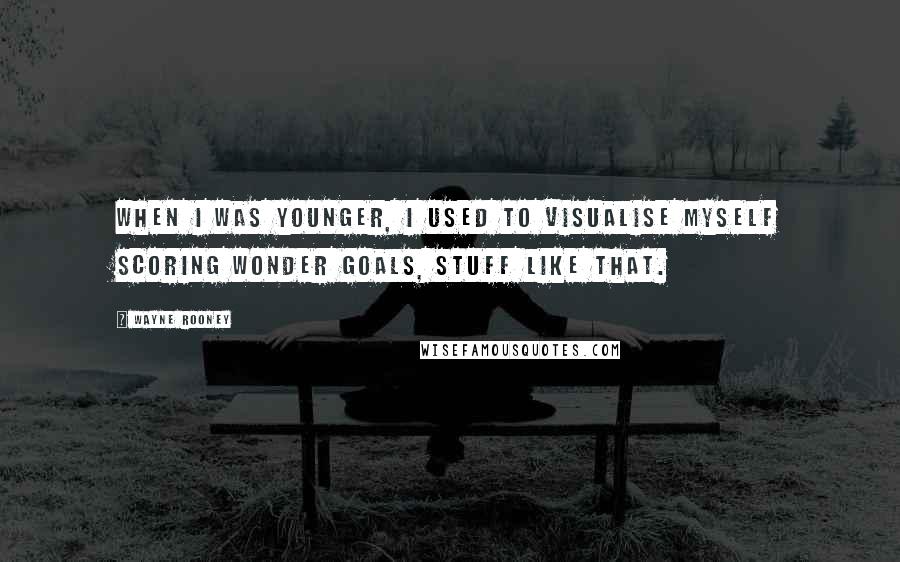 WHEN I WAS YOUNGER, I USED TO VISUALISE MYSELF SCORING WONDER GOALS, STUFF LIKE THAT.

? WAYNE ROONEY

WISEFAMOUSQUOTES.COM